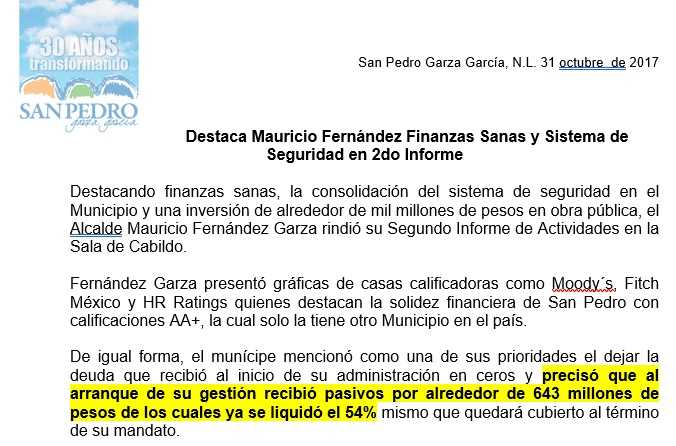 30 AÑOS
transformando
SAN PEDRO
garza garcía

San Pedro Garza García, N.L. 31 octubre de 2017

Destaca Mauricio Fernández Finanzas Sanas y Sistema de Seguridad en 2do Informe

Destacando finanzas sanas, la consolidación del sistema de seguridad en el Municipio y una inversión de alrededor de mil millones de pesos en obra pública, el Alcalde Mauricio Fernández Garza rindió su Segundo Informe de Actividades en la Sala de Cabildo.

Fernández Garza presentó gráficas de casas calificadoras como Moody´s, Fitch México y HR Ratings quienes destacan la solidez financiera de San Pedro con calificaciones AA+, la cual solo la tiene otro Municipio en el país.

De igual forma, el munícipe mencionó como una de sus prioridades el dejar la deuda que recibió al inicio de su administración en ceros y precisó que al arranque de su gestión recibió pasivos por alrededor de 643 millones de pesos de los cuales ya se liquidó el 54% mismo que quedará cubierto al término de su mandato.